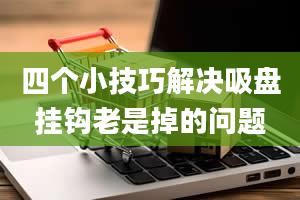 四个小技巧解决吸盘挂钩老是掉的问题